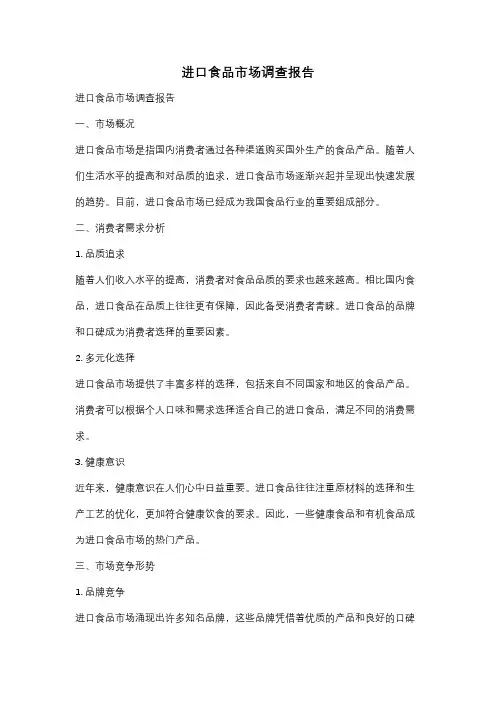 进口食品市场调查报告

进口食品市场调查报告

一、市场概况

进口食品市场是指国内消费者通过各种渠道购买国外生产的食品产品。随着人们生活水平的提高和对品质的追求，进口食品市场逐渐兴起并呈现出快速发展的趋势。目前，进口食品市场已经成为我国食品行业的重要组成部分。

二、消费者需求分析

1. 品质追求

随着人们收入水平的提高，消费者对食品品质的要求也越来越高。相比国内食品，进口食品在品质上往往更有保障，因此备受消费者青睐。进口食品的品牌和口碑成为消费者选择的重要因素。

2. 多元化选择

进口食品市场提供了丰富多样的选择，包括来自不同国家和地区的食品产品。消费者可以根据个人口味和需求选择适合自己的进口食品，满足不同的消费需求。

3. 健康意识

近年来，健康意识在人们心中日益重要。进口食品往往注重原材料的选择和生产工艺的优化，更加符合健康饮食的要求。因此，一些健康食品和有机食品成为进口食品市场的热门产品。

三、市场竞争形势

1. 品牌竞争

进口食品市场涌现出许多知名品牌，这些品牌凭借着优质的产品和良好的口碑